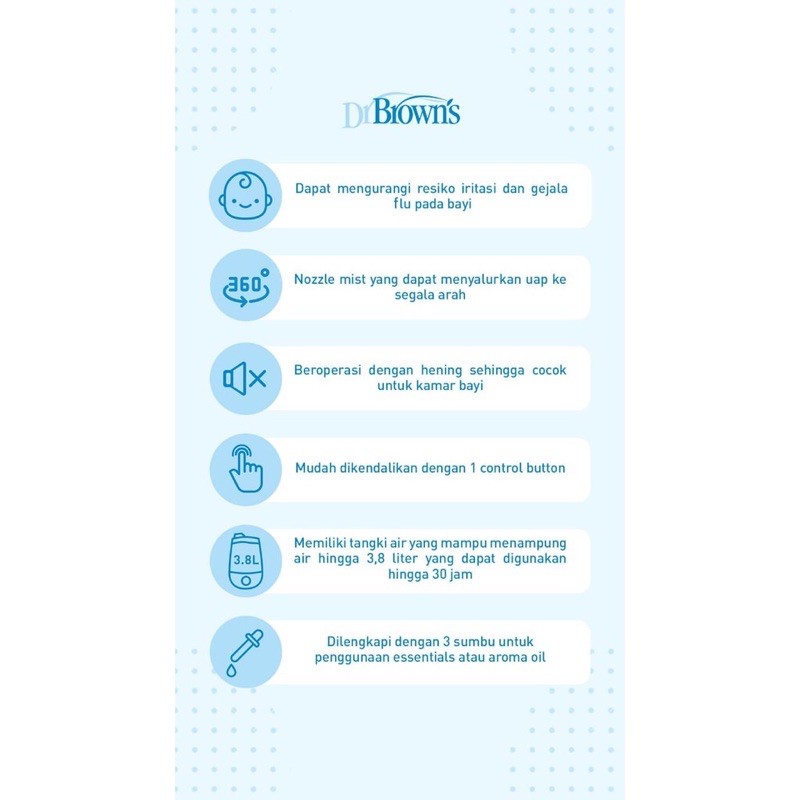 Dr Brown's

Dapat mengurangi resiko iritasi dan gejala flu pada bayi

360°

Nozzle mist yang dapat menyalurkan uap ke segala arah

Beroperasi dengan hening sehingga cocok untuk kamar bayi

Mudah dikendalikan dengan 1 control button

3.8L

Memiliki tangki air yang mampu menampung air hingga 3,8 liter yang dapat digunakan hingga 30 jam

Dilengkapi dengan 3 sumbu untuk penggunaan essentials atau aroma oil